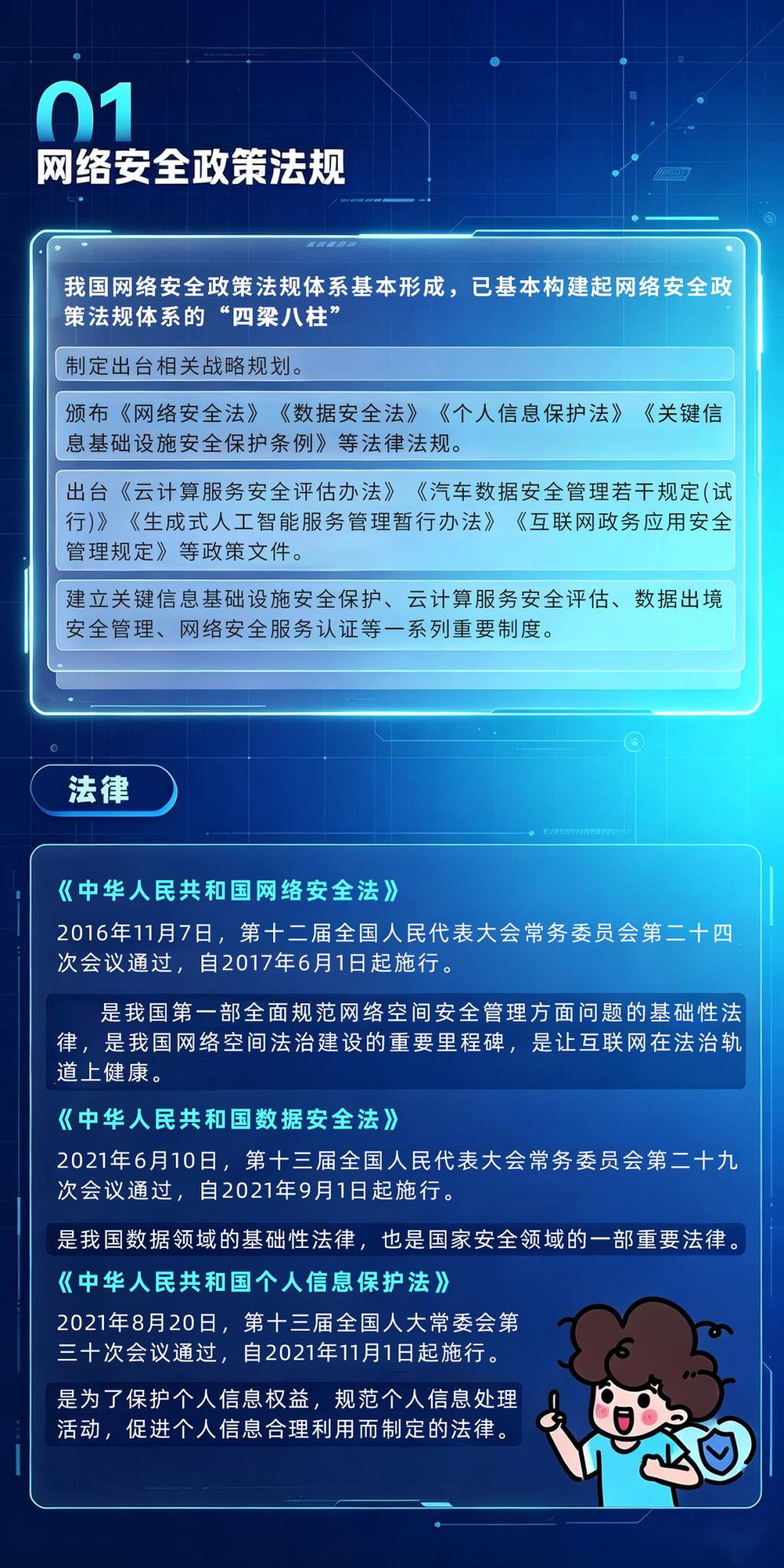 01
网络安全政策法规

我国网络安全政策法规体系基本形成，已基本构建起网络安全政策法规体系的“四梁八柱”

制定出台相关战略规划。

颁布《网络安全法》《数据安全法》《个人信息保护法》《关键信息基础设施安全保护条例》等法律法规。

出台《云计算服务安全评估办法》《汽车数据安全管理若干规定(试行)》《生成式人工智能服务管理暂行办法》《互联网政务应用安全管理规定》等政策文件。

建立关键信息基础设施安全保护、云计算服务安全评估、数据出境安全管理、网络安全服务认证等一系列重要制度。

法律

《中华人民共和国网络安全法》

2016年11月7日，第十二届全国人民代表大会常务委员会第二十四次会议通过，自2017年6月1日起施行。

是我国第一部全面规范网络空间安全管理方面问题的基础性法律，是我国网络空间法治建设的重要里程碑，是让互联网在法治轨道上健康。

《中华人民共和国数据安全法》

2021年6月10日，第十三届全国人民代表大会常务委员会第二十九次会议通过，自2021年9月1日起施行。

是我国数据领域的基础性法律，也是国家安全领域的一部重要法律。

《中华人民共和国个人信息保护法》

2021年8月20日，第十三届全国人大常委会第三十次会议通过，自2021年11月1日起施行。

是为了保护个人信息权益，规范个人信息处理活动，促进个人信息合理利用而制定的法律。